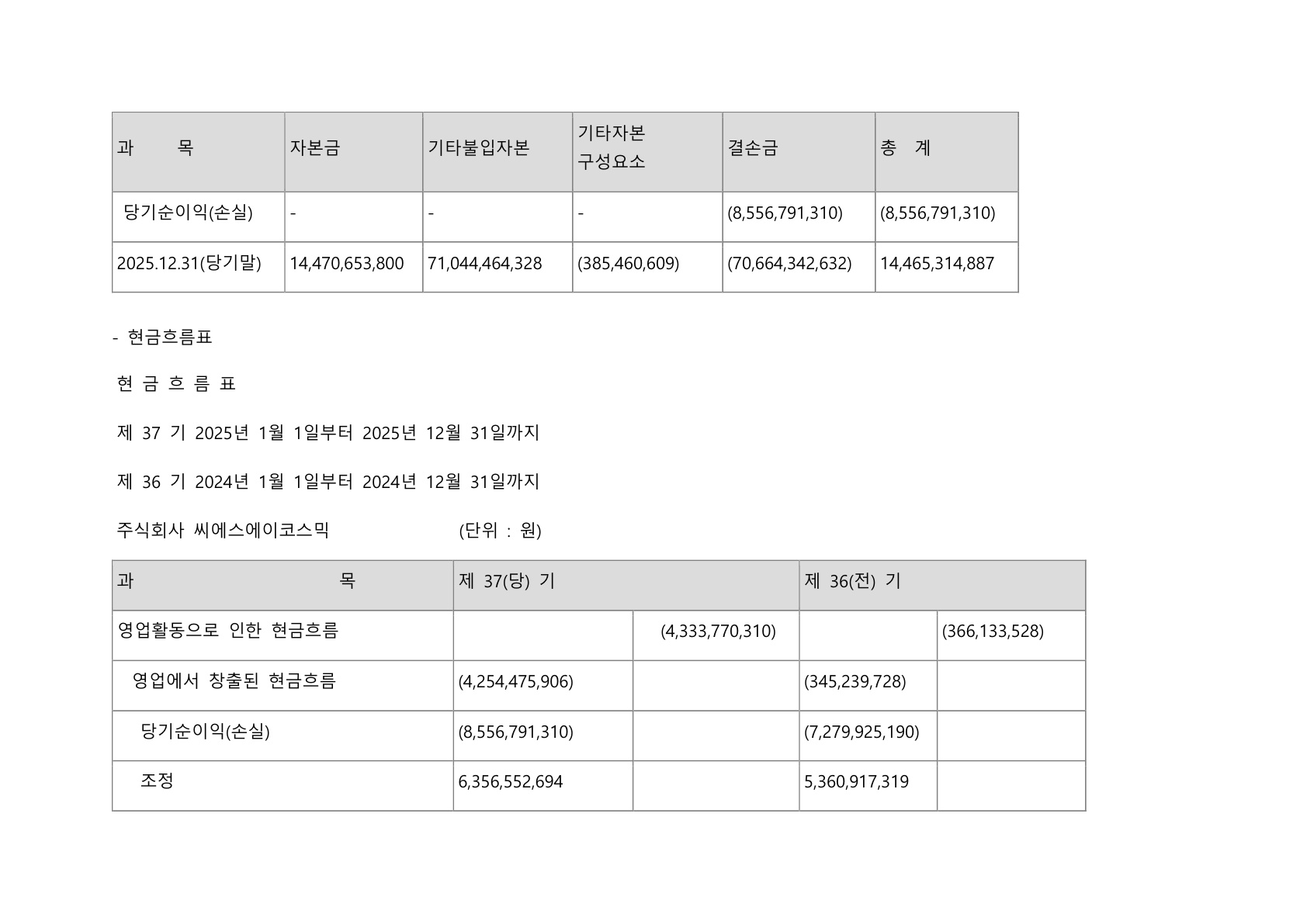 | 과　　목 | 자본금 | 기타불입자본 | 기타자본 구성요소 | 결손금 | 총　계 |
|---|---|---|---|---|---|
| 당기순이익(손실) | - | - | - | (8,556,791,310) | (8,556,791,310) |
| 2025.12.31(당기말) | 14,470,653,800 | 71,044,464,328 | (385,460,609) | (70,664,342,632) | 14,465,314,887 |

- 현금흐름표

현 금 흐 름 표

제 37 기 2025년 1월 1일부터 2025년 12월 31일까지

제 36 기 2024년 1월 1일부터 2024년 12월 31일까지

주식회사 씨에스에이코스믹 (단위 : 원)

| 과　　목 | 제 37(당) 기 | | 제 36(전) 기 | |
|---|---|---|---|---|
| 영업활동으로 인한 현금흐름 | | (4,333,770,310) | | (366,133,528) |
| 영업에서 창출된 현금흐름 | (4,254,475,906) | | (345,239,728) | |
| 당기순이익(손실) | (8,556,791,310) | | (7,279,925,190) | |
| 조정 | 6,356,552,694 | | 5,360,917,319 | |